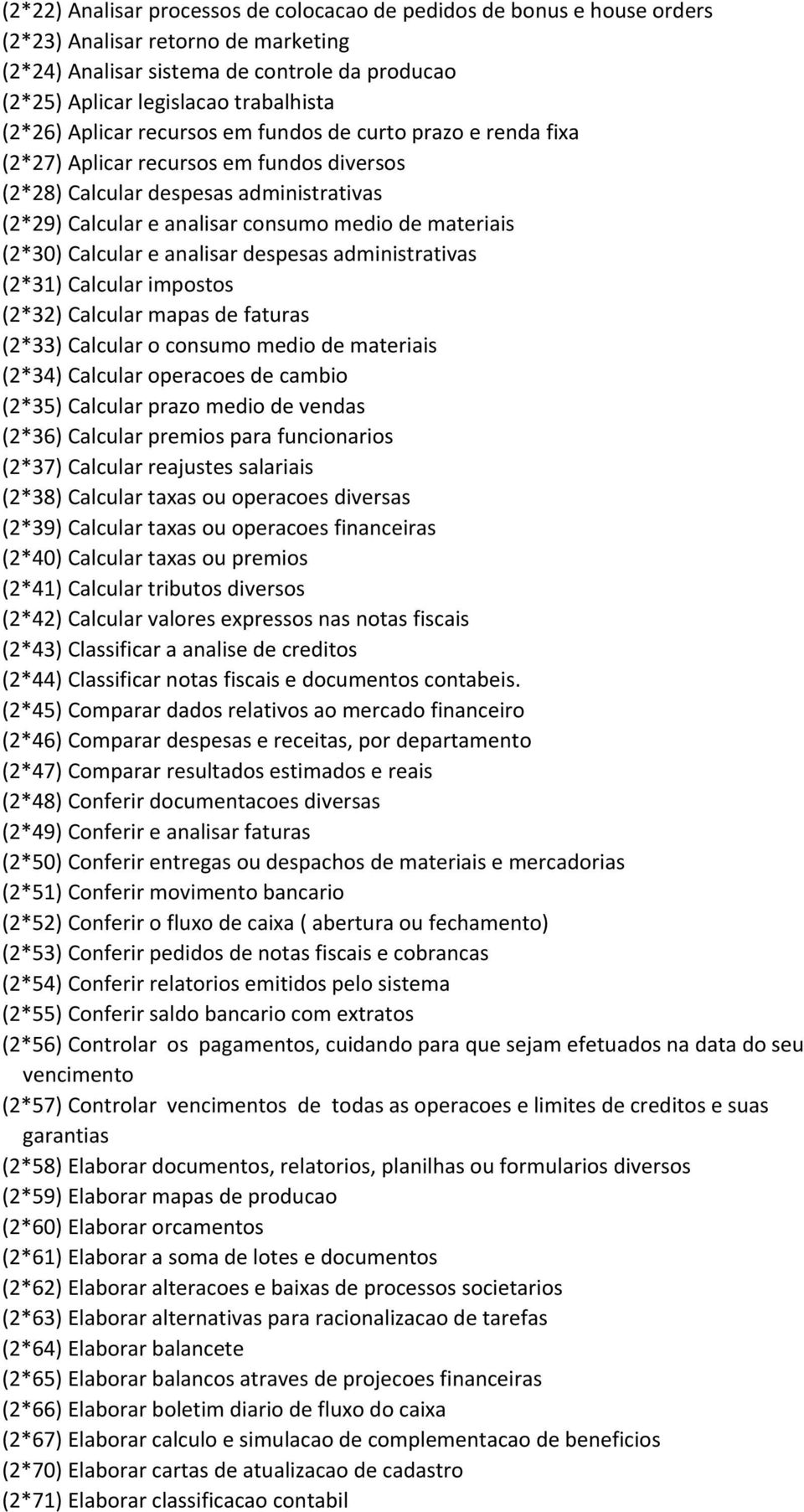 (2*22) Analisar processos de colocacao de pedidos de bonus e house orders
(2*23) Analisar retorno de marketing
(2*24) Analisar sistema de controle da producao
(2*25) Aplicar legislacao trabalhista
(2*26) Aplicar recursos em fundos de curto prazo e renda fixa
(2*27) Aplicar recursos em fundos diversos
(2*28) Calcular despesas administrativas
(2*29) Calcular e analisar consumo medio de materiais
(2*30) Calcular e analisar despesas administrativas
(2*31) Calcular impostos
(2*32) Calcular mapas de faturas
(2*33) Calcular o consumo medio de materiais
(2*34) Calcular operacoes de cambio
(2*35) Calcular prazo medio de vendas
(2*36) Calcular premios para funcionarios
(2*37) Calcular reajustes salariais
(2*38) Calcular taxas ou operacoes diversas
(2*39) Calcular taxas ou operacoes financeiras
(2*40) Calcular taxas ou premios
(2*41) Calcular tributos diversos
(2*42) Calcular valores expressos nas notas fiscais
(2*43) Classificar a analise de creditos
(2*44) Classificar notas fiscais e documentos contabeis.
(2*45) Comparar dados relativos ao mercado financeiro
(2*46) Comparar despesas e receitas, por departamento
(2*47) Comparar resultados estimados e reais
(2*48) Conferir documentacoes diversas
(2*49) Conferir e analisar faturas
(2*50) Conferir entregas ou despachos de materiais e mercadorias
(2*51) Conferir movimento bancario
(2*52) Conferir o fluxo de caixa ( abertura ou fechamento)
(2*53) Conferir pedidos de notas fiscais e cobrancas
(2*54) Conferir relatorios emitidos pelo sistema
(2*55) Conferir saldo bancario com extratos
(2*56) Controlar os pagamentos, cuidando para que sejam efetuados na data do seu vencimento
(2*57) Controlar vencimentos de todas as operacoes e limites de creditos e suas garantias
(2*58) Elaborar documentos, relatorios, planilhas ou formularios diversos
(2*59) Elaborar mapas de producao
(2*60) Elaborar orcamentos
(2*61) Elaborar a soma de lotes e documentos
(2*62) Elaborar alteracoes e baixas de processos societarios
(2*63) Elaborar alternativas para racionalizacao de tarefas
(2*64) Elaborar balancete
(2*65) Elaborar balancos atraves de projecoes financeiras
(2*66) Elaborar boletim diario de fluxo do caixa
(2*67) Elaborar calculo e simulacao de complementacao de beneficios
(2*70) Elaborar cartas de atualizacao de cadastro
(2*71) Elaborar classificacao contabil